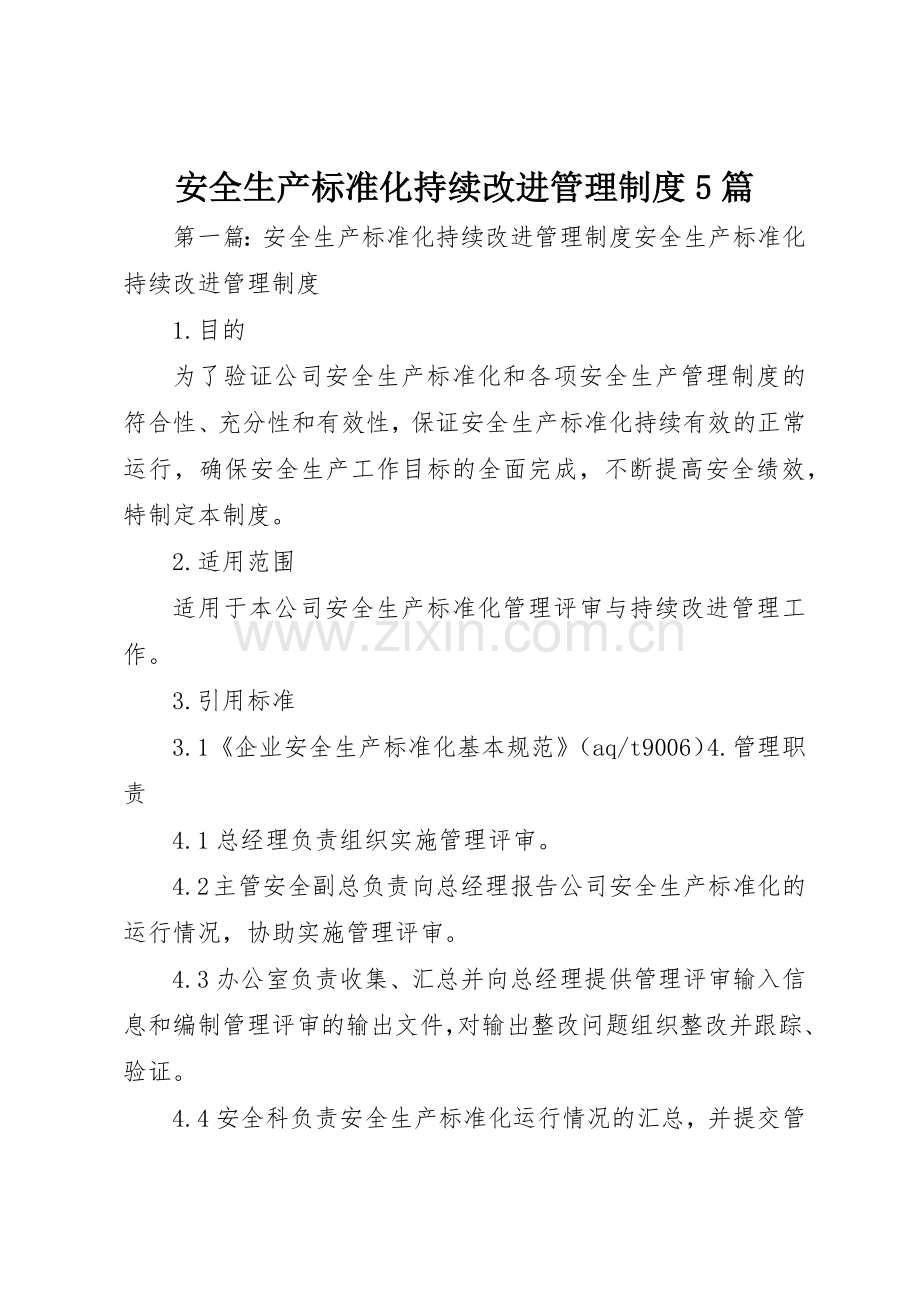 安全生产标准化持续改进管理制度5篇

第一篇:安全生产标准化持续改进管理制度安全生产标准化持续改进管理制度

1.目的

为了验证公司安全生产标准化和各项安全生产管理制度的符合性、充分性和有效性，保证安全生产标准化持续有效的正常运行，确保安全生产工作目标的全面完成，不断提高安全绩效，特制定本制度。

2.适用范围

适用于本公司安全生产标准化管理评审与持续改进管理工作。

3.引用标准

3.1《企业安全生产标准化基本规范》(aq/t9006)4.管理职责

4.1总经理负责组织实施管理评审。

4.2主管安全副总负责向总经理报告公司安全生产标准化的运行情况，协助实施管理评审。

4.3办公室负责收集、汇总并向总经理提供管理评审输入信息和编制管理评审的输出文件,对输出整改问题组织整改并跟踪、验证。

4.4安全科负责安全生产标准化运行情况的汇总，并提交管

www.zixin.com.cn